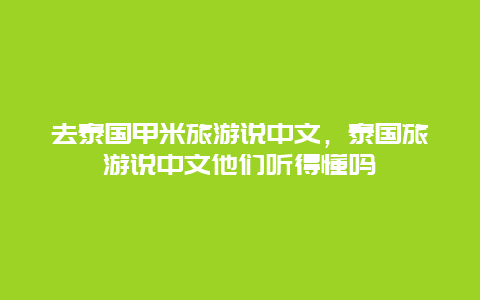 去泰国甲米旅游说中文，泰国旅游说中文他们听得懂吗